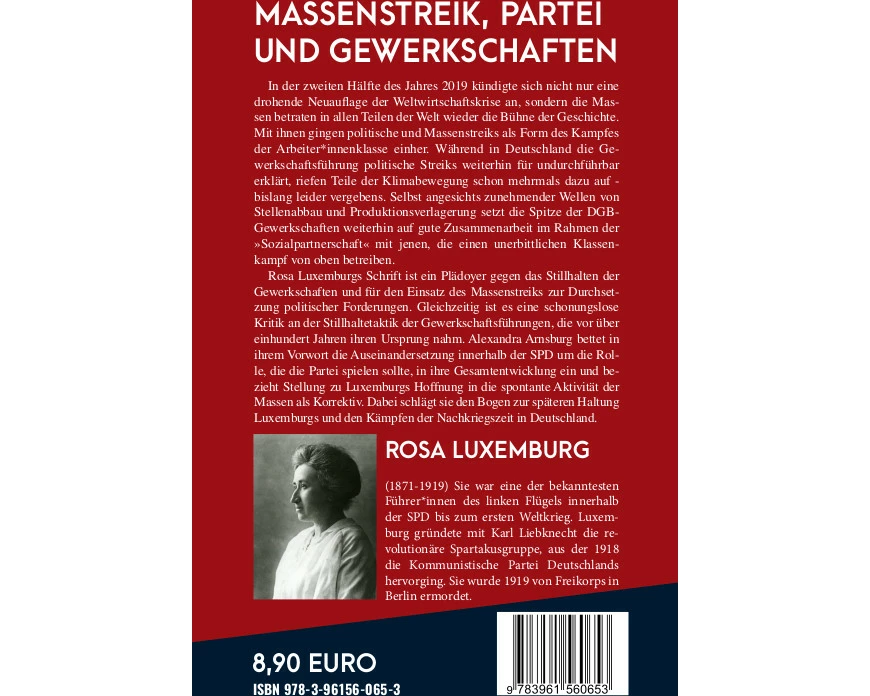 MASSENSTREIK, PARTEI UND GEWERKSCHAFTEN

In der zweiten Hälfte des Jahres 2019 kündigte sich nicht nur eine drohende Neuauflage der Weltwirtschaftskrise an, sondern die Massen betraten in allen Teilen der Welt wieder die Bühne der Geschichte. Mit ihnen gingen politische und Massenstreiks als Form des Kampfes der Arbeiter*innenklasse einher. Während in Deutschland die Gewerkschaftsführung politische Streiks weiterhin für undurchführbar erklärt, riefen Teile der Klimabewegung schon mehrmals dazu auf - bislang leider vergebens. Selbst angesichts zunehmender Wellen von Stellenabbau und Produktionsverlagerung setzt die Spitze der DGB-Gewerkschaften weiterhin auf gute Zusammenarbeit im Rahmen der »Sozialpartnerschaft« mit jenen, die einen unerbittlichen Klassenkampf von oben betreiben.

Rosa Luxemburgs Schrift ist ein Plädoyer gegen das Stillhalten der Gewerkschaften und für den Einsatz des Massenstreiks zur Durchsetzung politischer Forderungen. Gleichzeitig ist es eine schonungslose Kritik an der Stillhaltetaktik der Gewerkschaftsführungen, die vor über einhundert Jahren ihren Ursprung nahm. Alexandra Arnsburg bettet in ihrem Vorwort die Auseinandersetzung innerhalb der SPD um die Rolle, die die Partei spielen sollte, in ihre Gesamtentwicklung ein und bezieht Stellung zu Luxemburgs Hoffnung in die spontante Aktivität der Massen als Korrektiv. Dabei schlägt sie den Bogen zur späteren Haltung Luxemburgs und den Kämpfen der Nachkriegszeit in Deutschland.

ROSA LUXEMBURG

(1871-1919) Sie war eine der bekanntesten Führer*innen des linken Flügels innerhalb der SPD bis zum ersten Weltkrieg. Luxemburg gründete mit Karl Liebknecht die revolutionäre Spartakusgruppe, aus der 1918 die Kommunistische Partei Deutschlands hervorging. Sie wurde 1919 von Freikorps in Berlin ermordet.

8,90 EURO
ISBN 978-3-96156-065-3

9 783961 560653